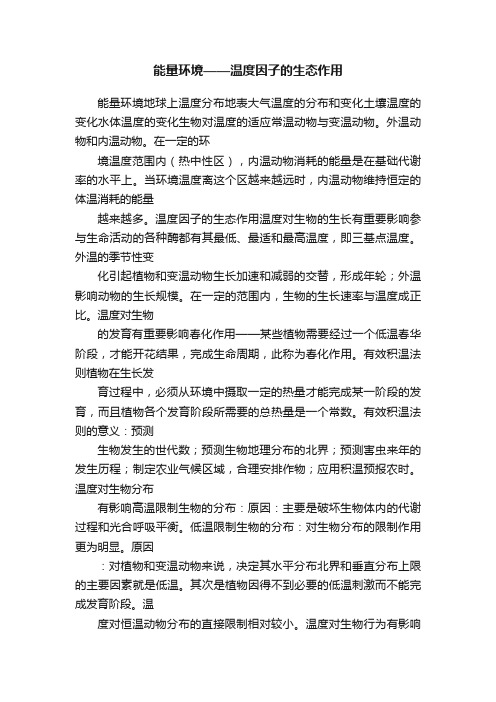 能量环境——温度因子的生态作用

能量环境地球上温度分布地表大气温度的分布和变化土壤温度的变化水体温度的变化生物对温度的适应常温动物与变温动物。外温动物和内温动物。在一定的环

境温度范围内（热中性区），内温动物消耗的能量是在基础代谢率的水平上。当环境温度离这个区越来越远时，内温动物维持恒定的体温消耗的能量

越来越多。温度因子的生态作用温度对生物的生长有重要影响参与生命活动的各种酶都有其最低、最适和最高温度，即三基点温度。外温的季节性变

化引起植物和变温动物生长加速和减弱的交替，形成年轮；外温影响动物的生长规模。在一定的范围内，生物的生长速率与温度成正比。温度对生物

的发育有重要影响春化作用——某些植物需要经过一个低温春华阶段，才能开花结果，完成生命周期，此称为春化作用。有效积温法则植物在生长发

育过程中，必须从环境中摄取一定的热量才能完成某一阶段的发育，而且植物各个发育阶段所需要的总热量是一个常数。有效积温法则的意义：预测

生物发生的世代数；预测生物地理分布的北界；预测害虫来年的发生历程；制定农业气候区域，合理安排作物；应用积温预报农时。温度对生物分布

有影响高温限制生物的分布：原因：主要是破坏生物体内的代谢过程和光合呼吸平衡。低温限制生物的分布：对生物分布的限制作用更为明显。原因

：对植物和变温动物来说，决定其水平分布北界和垂直分布上限的主要因素就是低温。其次是植物因得不到必要的低温刺激而不能完成发育阶段。温

度对恒温动物分布的直接限制相对较小。温度对生物行为有影响